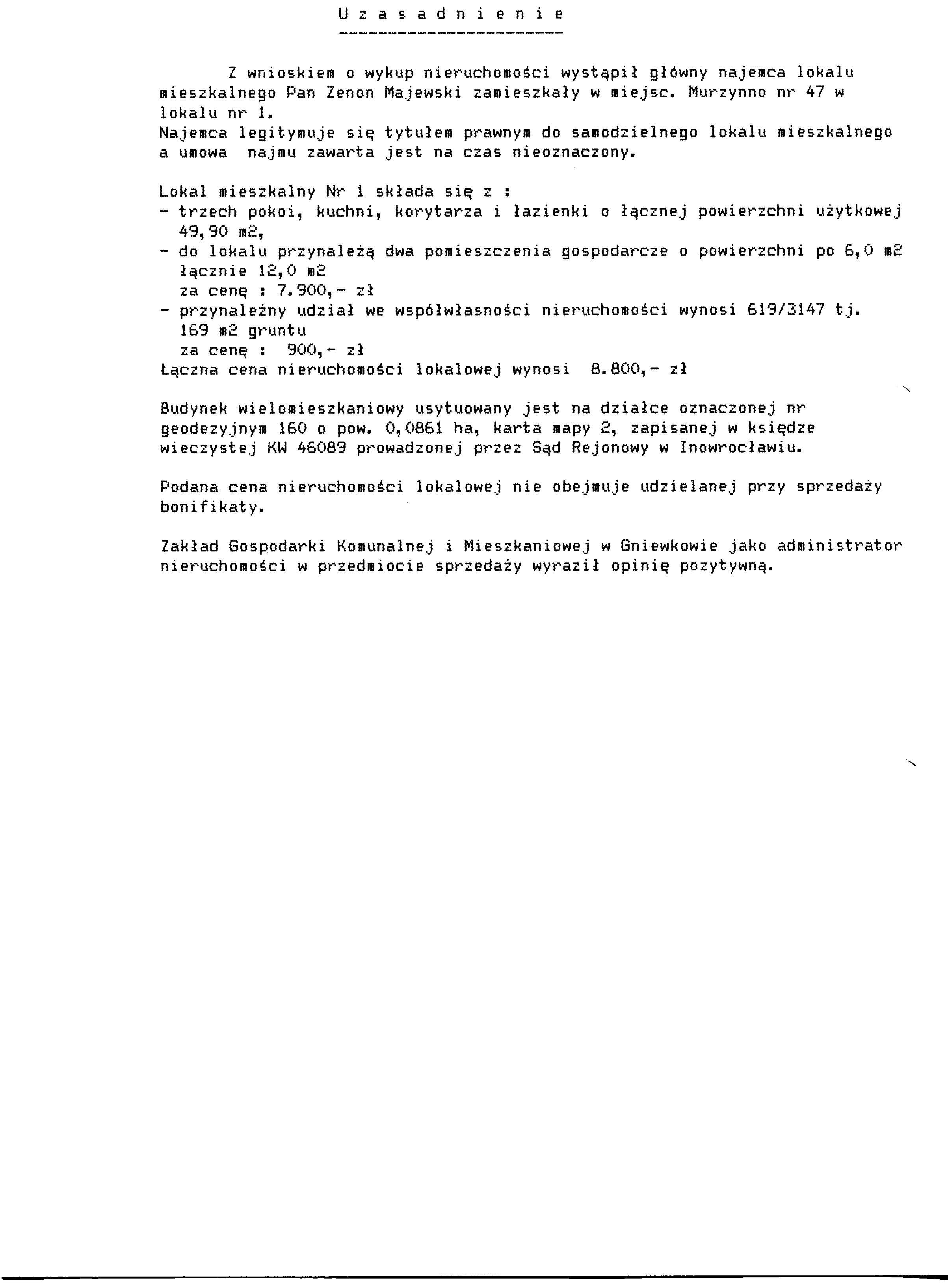 U z a s a d n i e n i e

Z wnioskiem o wykup nieruchomości wystąpił główny najemca lokalu mieszkalnego Pan Zenon Majewski zamieszkały w miejsc. Murzynno nr 47 w lokalu nr 1.
Najemca legitymuje się tytułem prawnym do samodzielnego lokalu mieszkalnego a umowa najmu zawarta jest na czas nieoznaczony.

Lokal mieszkalny Nr 1 składa się z :
- trzech pokoi, kuchni, korytarza i łazienki o łącznej powierzchni użytkowej 49,90 m2,
- do lokalu przynależą dwa pomieszczenia gospodarcze o powierzchni po 6,0 m2 łącznie 12,0 m2
za cenę : 7.900,- zł
- przynależny udział we współwłasności nieruchomości wynosi 619/3147 tj. 169 m2 gruntu
za cenę : 900,- zł
Łączna cena nieruchomości lokalowej wynosi 8.800,- zł

Budynek wielomieszkaniowy usytuowany jest na działce oznaczonej nr geodezyjnym 160 o pow. 0,0861 ha, karta mapy 2, zapisanej w księdze wieczystej KW 46089 prowadzonej przez Sąd Rejonowy w Inowrocławiu.

Podana cena nieruchomości lokalowej nie obejmuje udzielanej przy sprzedaży bonifikaty.

Zakład Gospodarki Komunalnej i Mieszkaniowej w Gniewkowie jako administrator nieruchomości w przedmiocie sprzedaży wyraził opinię pozytywną.